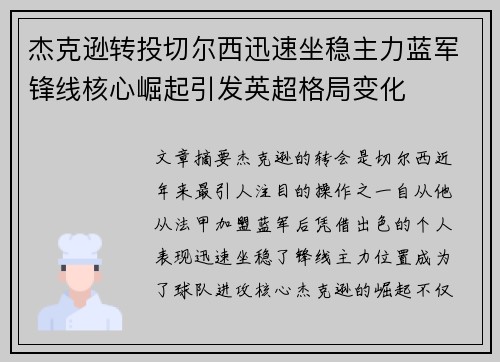 杰克逊转投切尔西迅速坐稳主力蓝军锋线核心崛起引发英超格局变化

文章摘要杰克逊的转会是切尔西近年来最引人注目的操作之一自从他从法甲加盟蓝军后凭借出色的个人表现迅速坐稳了锋线主力位置成为了球队进攻核心杰克逊的崛起不仅